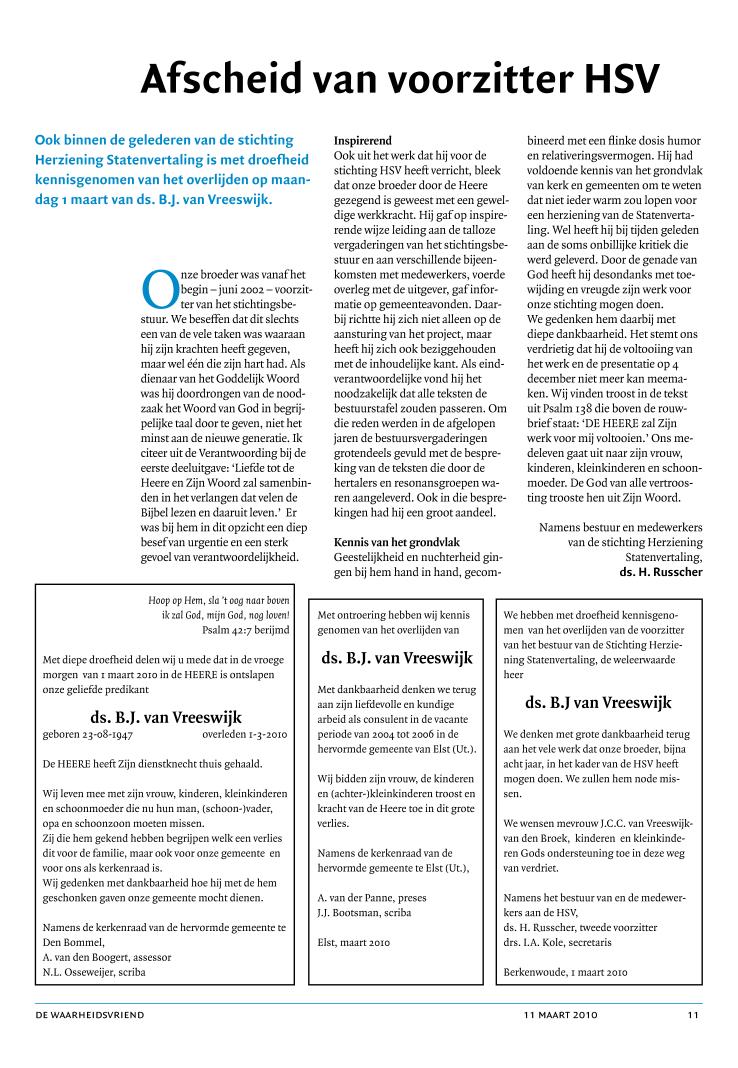 Afscheid van voorzitter HSV

Ook binnen de gelederen van de stichting Herziening Statenvertaling is met droefheid kennisgenomen van het overlijden op maandag 1 maart van ds. B.J. van Vreeswijk.

Onze broeder was vanaf het begin – juni 2002 – voorzitter van het stichtingsbestuur. We beseffen dat dit slechts een van de vele taken was waaraan hij zijn krachten heeft gegeven, maar wel één die zijn hart had. Als dienaar van het Goddelijk Woord was hij doordrongen van de noodzaak het Woord van God in begrijpelijke taal door te geven, niet het minst aan de nieuwe generatie. Ik citeer uit de Verantwoording bij de eerste deeluitgave: 'Liefde tot de Heere en Zijn Woord zal samenbinden in het verlangen dat velen de Bijbel lezen en daaruit leven.' Er was bij hem in dit opzicht een diep besef van urgentie en een sterk gevoel van verantwoordelijkheid.

Inspirerend
Ook uit het werk dat hij voor de stichting HSV heeft verricht, bleek dat onze broeder door de Heere gezegend is geweest met een geweldige werkkracht. Hij gaf op inspirerende wijze leiding aan de talloze vergaderingen van het stichtingsbestuur en aan verschillende bijeenkomsten met medewerkers, voerde overleg met de uitgever, gaf informatie op gemeenteavonden. Daarbij richtte hij zich niet alleen op de aansturing van het project, maar heeft hij zich ook beziggehouden met de inhoudelijke kant. Als eindverantwoordelijke vond hij het noodzakelijk dat alle teksten de bestuurstafel zouden passeren. Om die reden werden in de afgelopen jaren de bestuursvergaderingen grotendeels gevuld met de bespreking van de teksten die door de hertalers en resonansgroepen waren aangeleverd. Ook in die besprekingen had hij een groot aandeel.

Kennis van het grondvlak
Geestelijkheid en nuchterheid gingen bij hem hand in hand, gecombineerd met een flinke dosis humor en relativeringsvermogen. Hij had voldoende kennis van het grondvlak van kerk en gemeenten om te weten dat niet ieder warm zou lopen voor een herziening van de Statenvertaling. Wel heeft hij bij tijden geleden aan de soms onbillijke kritiek die werd geleverd. Door de genade van God heeft hij desondanks met toewijding en vreugde zijn werk voor onze stichting mogen doen.
We gedenken hem daarbij met diepe dankbaarheid. Het stemt ons verdrietig dat hij de voltooiing van het werk en de presentatie op 4 december niet meer kan meemaken. Wij vinden troost in de tekst uit Psalm 138 die boven de rouwbrief staat: 'DE HEERE zal Zijn werk voor mij voltooien.' Ons medeleven gaat uit naar zijn vrouw, kinderen, kleinkinderen en schoonmoeder. De God van alle vertroosting trooste hen uit Zijn Woord.

Namens bestuur en medewerkers van de stichting Herziening Statenvertaling,
ds. H. Russcher

Hoop op Hem, sla 't oog naar boven
ik zal God, mijn God, nog loven!
Psalm 42:7 berijmd

Met diepe droefheid delen wij u mede dat in de vroege morgen van 1 maart 2010 in de HEERE is ontslapen onze geliefde predikant

ds. B.J. van Vreeswijk
geboren 23-08-1947 overleden 1-3-2010

De HEERE heeft Zijn dienstknecht thuis gehaald.

Wij leven mee met zijn vrouw, kinderen, kleinkinderen en schoonmoeder die nu hun man, (schoon-)vader, opa en schoonzoon moeten missen.
Zij die hem gekend hebben begrijpen welk een verlies dit voor de familie, maar ook voor onze gemeente en voor ons als kerkenraad is.
Wij gedenken met dankbaarheid hoe hij met de hem geschonken gaven onze gemeente mocht dienen.

Namens de kerkenraad van de hervormde gemeente te Den Bommel,
A. van den Boogert, assessor
N.L. Osseweijer, scriba

Met ontroering hebben wij kennis genomen van het overlijden van

ds. B.J. van Vreeswijk

Met dankbaarheid denken we terug aan zijn liefdevolle en kundige arbeid als consulent in de vacante periode van 2004 tot 2006 in de hervormde gemeente van Elst (Ut.).

Wij bidden zijn vrouw, de kinderen en (achter-)kleinkinderen troost en kracht van de Heere toe in dit grote verlies.

Namens de kerkenraad van de hervormde gemeente te Elst (Ut.),

A. van der Panne, preses
J.J. Bootsman, scriba

Elst, maart 2010

We hebben met droefheid kennisgenomen van het overlijden van de voorzitter van het bestuur van de Stichting Herziening Statenvertaling, de weleerwaarde heer

ds. B.J van Vreeswijk

We denken met grote dankbaarheid terug aan het vele werk dat onze broeder, bijna acht jaar, in het kader van de HSV heeft mogen doen. We zullen hem node missen.

We wensen mevrouw J.C.C. van Vreeswijk-van den Broek, kinderen en kleinkinderen Gods ondersteuning toe in deze weg van verdriet.

Namens het bestuur van en de medewerkers aan de HSV,
ds. H. Russcher, tweede voorzitter
drs. I.A. Kole, secretaris

Berkenwoude, 1 maart 2010

DE WAARHEIDSVRIEND 11 MAART 2010 11